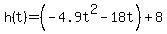 $h(t)=\left(-4.9t^2-18t\right)+8$